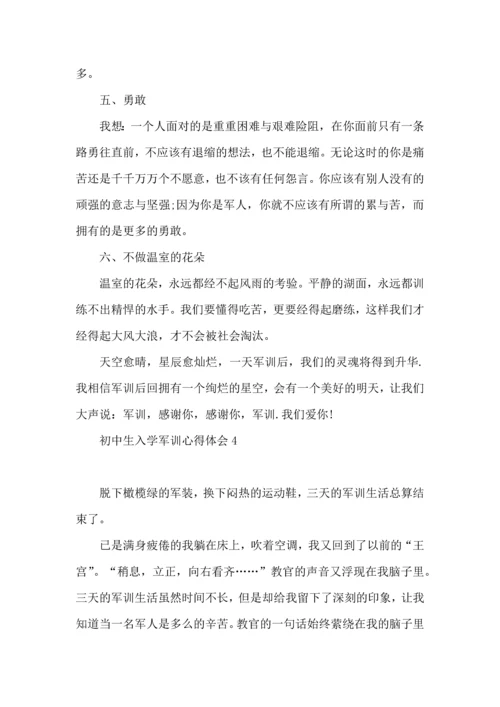 多。

五、勇敢

我想：一个人面对的是重重困难与艰难险阻，在你面前只有一条路勇往直前，不应该有退缩的想法，也不能退缩。无论这时的你是痛苦还是千千万万个不愿意，也不该有任何怨言。你应该有别人没有的顽强的意志与坚强;因为你是军人，你就不应该有所谓的累与苦，而拥有的是更多的勇敢。

六、不做温室的花朵

温室的花朵，永远都经不起风雨的考验。平静的湖面，永远都训练不出精悍的水手。我们要懂得吃苦，更要经得起磨练，这样我们才经得起大风大浪，才不会被社会淘汰。

天空愈晴，星辰愈灿烂，一天军训后，我们的灵魂将得到升华.我相信军训后回拥有一个绚烂的星空，会有一个美好的明天，让我们大声说：军训，感谢你，感谢你，军训.我们爱你!

初中生入学军训心得体会 4

脱下橄榄绿的军装，换下闷热的运动鞋，三天的军训生活总算结束了。

已是满身疲倦的我躺在床上，吹着空调，我又回到了以前的“王宫”。“稍息，立正，向右看齐……”教官的声音又浮现在我脑子里。三天的军训生活虽然时间不长，但是却给我留下了深刻的印象，让我知道当一名军人是多么的辛苦。教官的一句话始终萦绕在我的脑子里